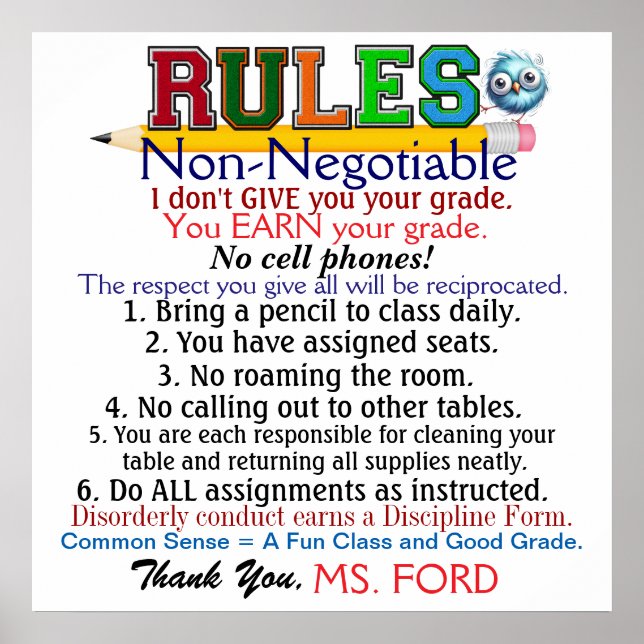 RULES

Non-Negotiable

I don't GIVE you your grade.

You EARN your grade.

No cell phones!

The respect you give all will be reciprocated.

1. Bring a pencil to class daily.

2. You have assigned seats.

3. No roaming the room.

4. No calling out to other tables.

5. You are each responsible for cleaning your table and returning all supplies neatly.

6. Do ALL assignments as instructed.

Disorderly conduct earns a Discipline Form.

Common Sense = A Fun Class and Good Grade.

Thank You, MS. FORD